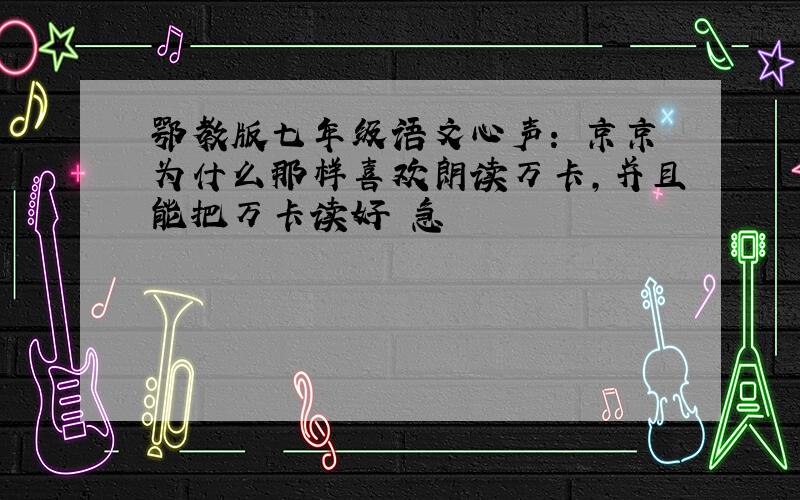 鄂教版七年级语文心声：京京为什么那样喜欢朗读万卡，并且能把万卡读好 急